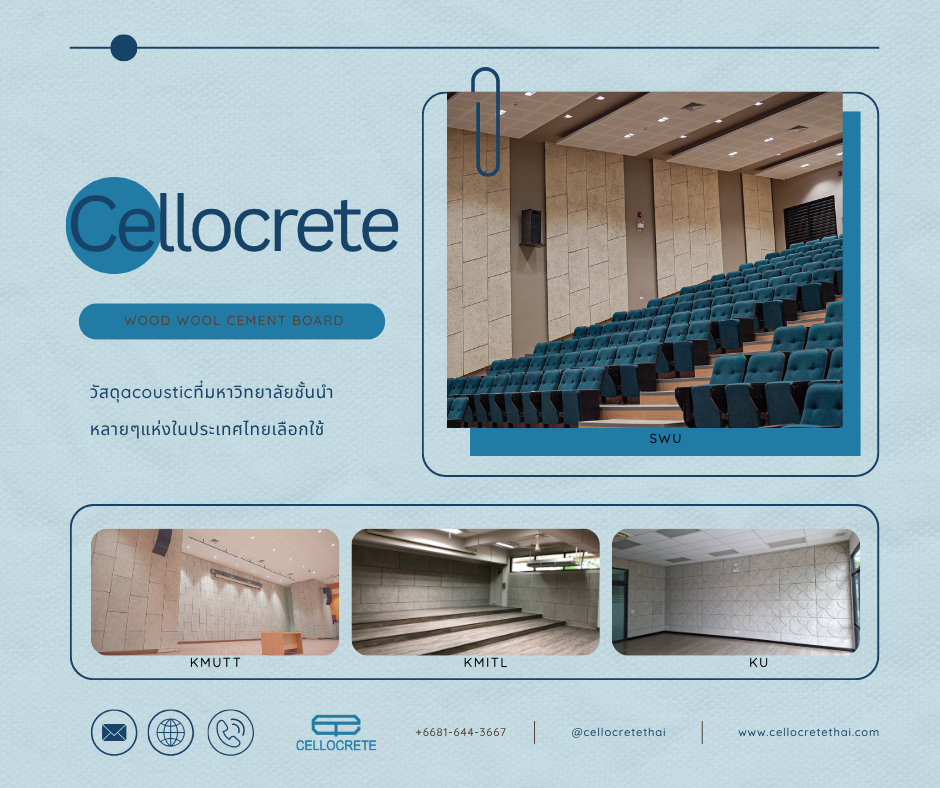 Cellocrete

WOOD WOOL CEMENT BOARD

วัสดุacousticที่มหาวิทยาลัยชั้นนำ
หลายๆแห่งในประเทศไทยเลือกใช้

SWU

KMUTT

KMITL

KU

CELLOCRETE

+6681-644-3667

@cellocretethai

www.cellocretethai.com